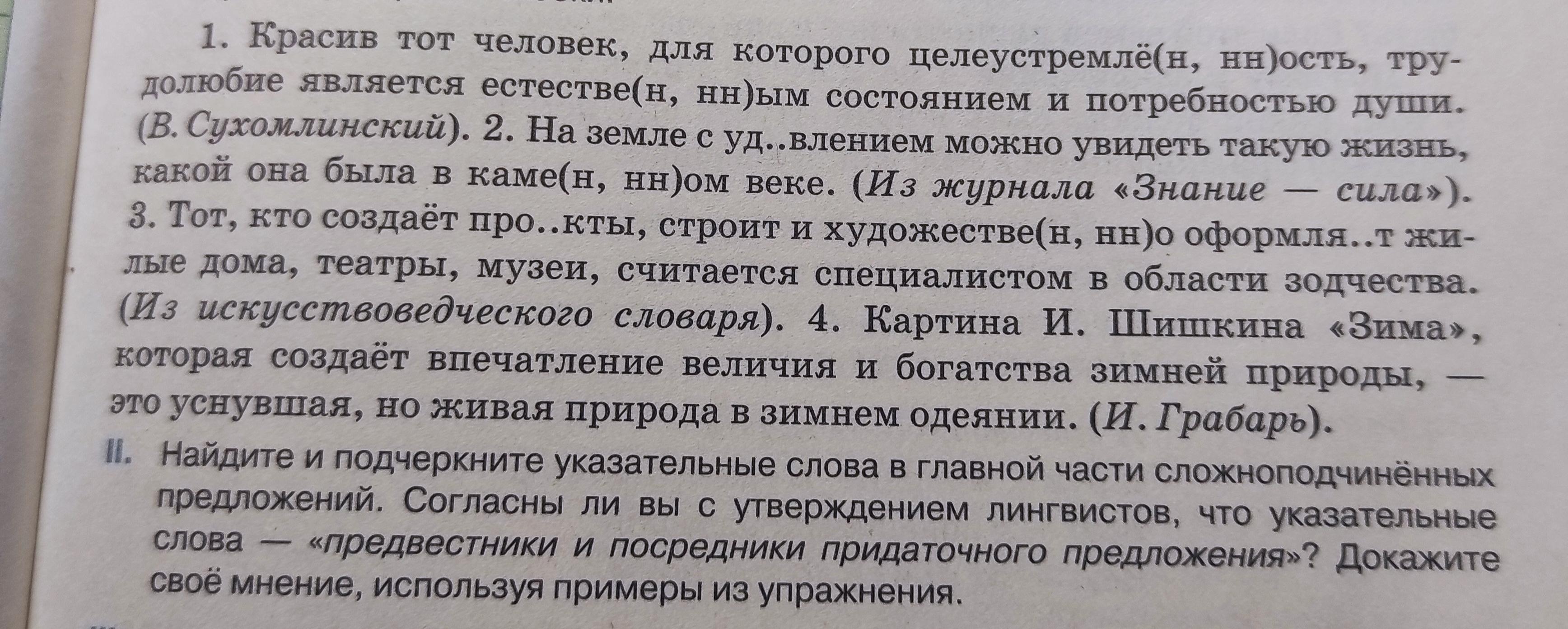 1. Красив тот человек, для которого целеустремлё(н, нн)ость, трудолюбие является естестве(н, нн)ым состоянием и потребностью души. (В. Сухомлинский). 2. На земле с уд..влением можно увидеть такую жизнь, какой она была в каме(н, нн)ом веке. (Из журнала «Знание — сила»). 3. Тот, кто создаёт про..кты, строит и художестве(н, нн)о оформля..т жилые дома, театры, музеи, считается специалистом в области зодчества. (Из искусствоведческого словаря). 4. Картина И. Шишкина «Зима», которая создаёт впечатление величия и богатства зимней природы, — это уснувшая, но живая природа в зимнем одеянии. (И. Грабарь).

II. Найдите и подчеркните указательные слова в главной части сложноподчинённых предложений. Согласны ли вы с утверждением лингвистов, что указательные слова — «предвестники и посредники придаточного предложения»? Докажите своё мнение, используя примеры из упражнения.